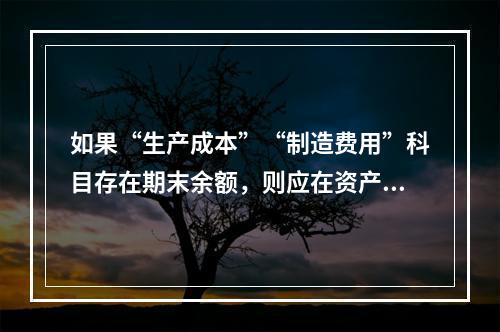 如果“生产成本”“制造费用”科目存在期末余额，则应在资产...